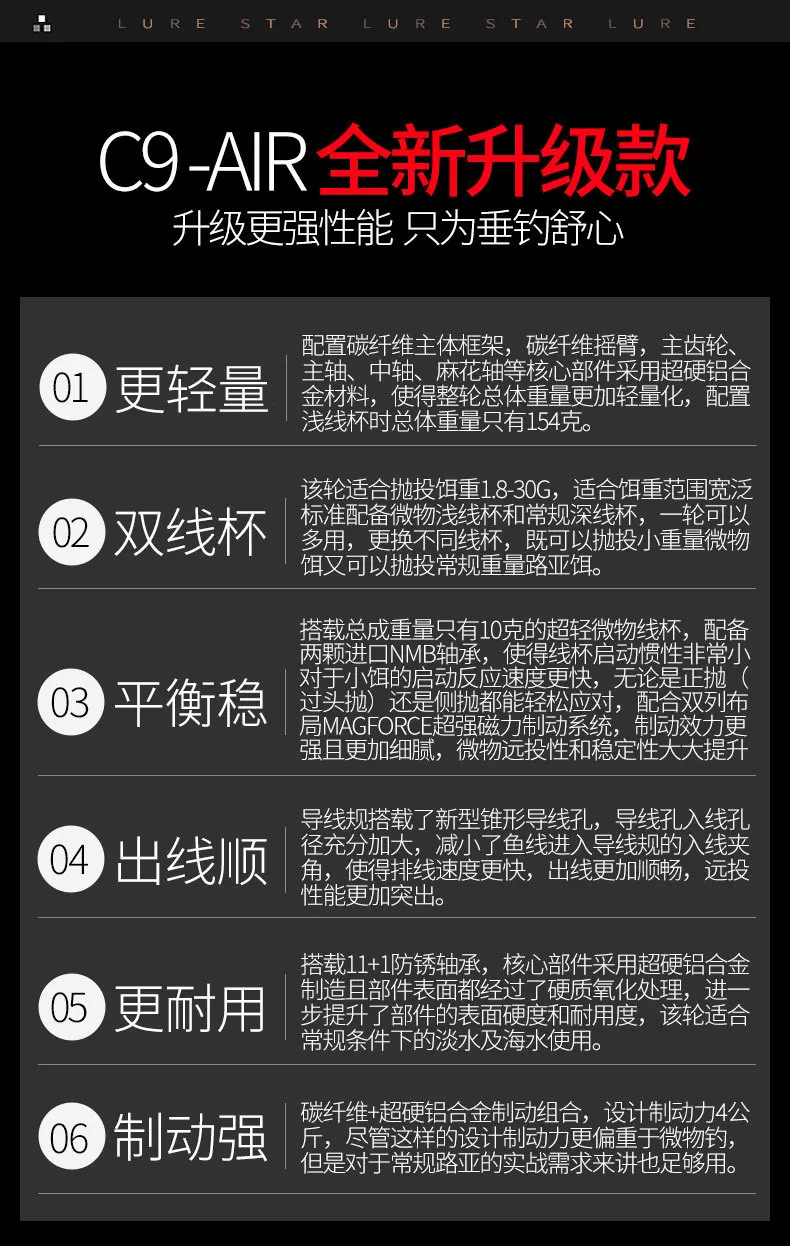 LURE STAR LURE STAR LURE

C9-AIR 全新升级款
升级更强性能 只为垂钓舒心

01 更轻量
配置碳纤维主体框架，碳纤维摇臂，主齿轮、主轴、中轴、麻花轴等核心部件采用超硬铝合金材料，使得整轮总体重量更加轻量化，配置浅线杯时总体重量只有154克。

02 双线杯
该轮适合抛投饵重1.8-30G，适合饵重范围宽泛标准配备微物浅线杯和常规深线杯，一轮可以多用，更换不同线杯，既可以抛投小重量微物饵又可以抛投常规重量路亚饵。

03 平衡稳
搭载总成重量只有10克的超轻微物线杯，配备两颗进口NMB轴承，使得线杯启动惯性非常小对于小饵的启动反应速度更快，无论是正抛（过头抛）还是侧抛都能轻松应对，配合双列布局MAGFORCE超强磁力制动系统，制动效力更强且更加细腻，微物远投性和稳定性大大提升

04 出线顺
导线规搭载了新型锥形导线孔，导线孔入线孔径充分加大，减小了鱼线进入导线规的入线夹角，使得排线速度更快，出线更加顺畅，远投性能更加突出。

05 更耐用
搭载11+1防锈轴承，核心部件采用超硬铝合金制造且部件表面都经过了硬质氧化处理，进一步提升了部件的表面硬度和耐用度，该轮适合常规条件下的淡水及海水使用。

06 制动强
碳纤维+超硬铝合金制动组合，设计制动力4公斤，尽管这样的设计制动力更偏重于微物钓，但是对于常规路亚的实战需求来讲也足够用。